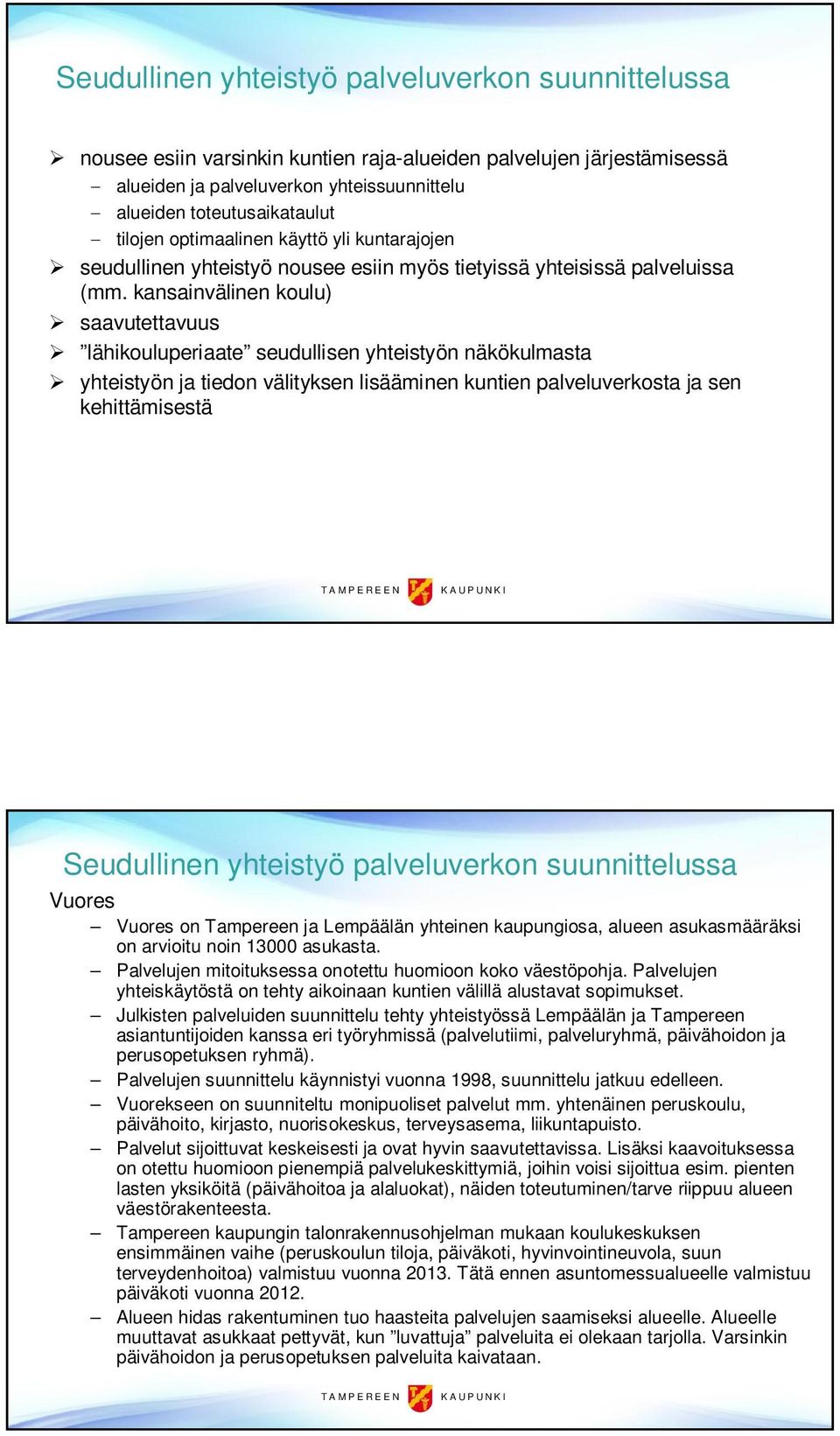 Seudullinen yhteistyö palveluverkon suunnittelussa

➢ nousee esiin varsinkin kuntien raja-alueiden palvelujen järjestämisessä
– alueiden ja palveluverkon yhteissuunnittelu
– alueiden toteutusaikataulut
– tilojen optimaalinen käyttö yli kuntarajojen
➢ seudullinen yhteistyö nousee esiin myös tietyissä yhteisissä palveluissa (mm. kansainvälinen koulu)
➢ saavutettavuus
➢ ”lähikouluperiaate” seudullisen yhteistyön näkökulmasta
➢ yhteistyön ja tiedon välityksen lisääminen kuntien palveluverkosta ja sen kehittämisestä

TAMPEREEN KAUPUNKI

Seudullinen yhteistyö palveluverkon suunnittelussa

Vuores
– Vuores on Tampereen ja Lempäälän yhteinen kaupungiosa, alueen asukasmääräksi on arvioitu noin 13000 asukasta.
– Palvelujen mitoituksessa onotettu huomioon koko väestöpohja. Palvelujen yhteiskäytöstä on tehty aikoinaan kuntien välillä alustavat sopimukset.
– Julkisten palveluiden suunnittelu tehty yhteistyössä Lempäälän ja Tampereen asiantuntijoiden kanssa eri työryhmissä (palvelutiimi, palveluryhmä, päivähoidon ja perusopetuksen ryhmä).
– Palvelujen suunnittelu käynnistyi vuonna 1998, suunnittelu jatkuu edelleen.
– Vuorekseen on suunniteltu monipuoliset palvelut mm. yhtenäinen peruskoulu, päivähoito, kirjasto, nuorisokeskus, terveysasema, liikuntapuisto.
– Palvelut sijoittuvat keskeisesti ja ovat hyvin saavutettavissa. Lisäksi kaavoituksessa on otettu huomioon pienempiä palvelukeskittymiä, joihin voisi sijoittua esim. pienten lasten yksiköitä (päivähoitoa ja alaluokat), näiden toteutuminen/tarve riippuu alueen väestörakenteesta.
– Tampereen kaupungin talonrakennusohjelman mukaan koulukeskuksen ensimmäinen vaihe (peruskoulun tiloja, päiväkoti, hyvinvointineuvola, suun terveydenhoitoa) valmistuu vuonna 2013. Tätä ennen asuntomessualueelle valmistuu päiväkoti vuonna 2012.
– Alueen hidas rakentuminen tuo haasteita palvelujen saamiseksi alueelle. Alueelle muuttavat asukkaat pettyvät, kun ”luvattuja” palveluita ei olekaan tarjolla. Varsinkin päivähoidon ja perusopetuksen palveluita kaivataan.

TAMPEREEN KAUPUNKI